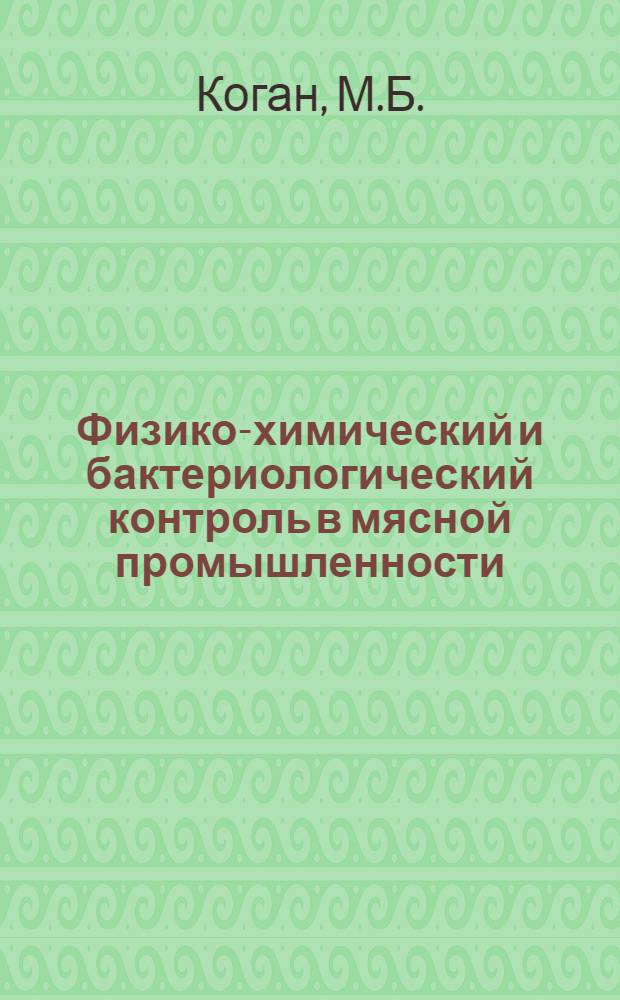 Коган, М.Б.

Физико-химический и бактериологический контроль в мясной промышленности